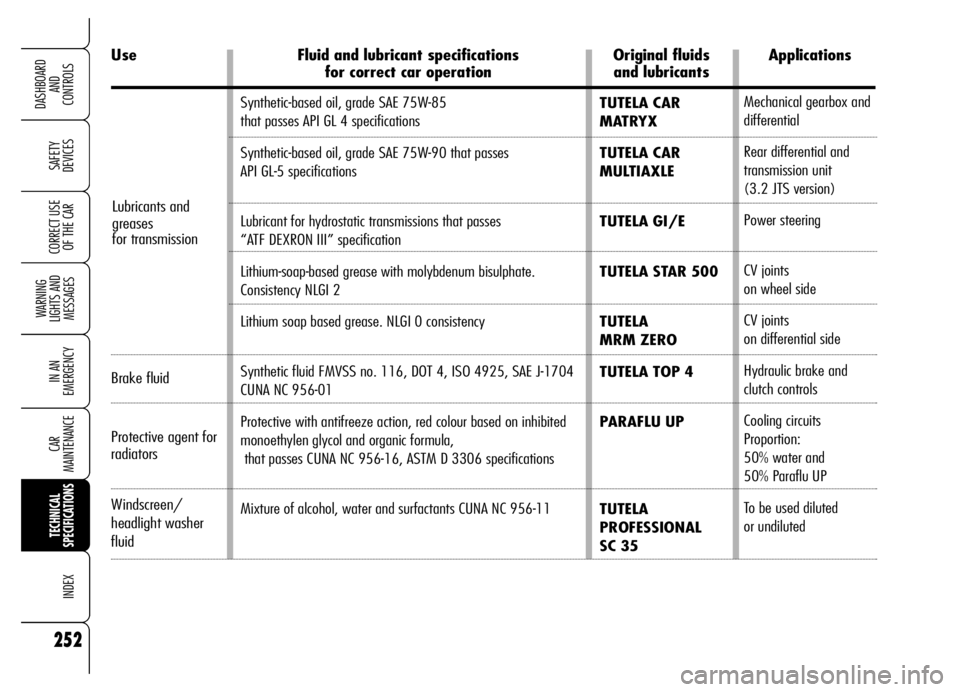 DASHBOARD AND CONTROLS

SAFETY DEVICES

CORRECT USE OF THE CAR

WARNING LIGHTS AND MESSAGES

IN AN EMERGENCY

CAR MAINTENANCE

TECHNICAL SPECIFICATIONS

INDEX

252

| Use | Fluid and lubricant specifications for correct car operation | Original fluids and lubricants | Applications |
|---|---|---|---|
| Lubricants and greases for transmission | Synthetic-based oil, grade SAE 75W-85 that passes API GL 4 specifications | TUTELA CAR MATRYX | Mechanical gearbox and differential |
| | Synthetic-based oil, grade SAE 75W-90 that passes API GL-5 specifications | TUTELA CAR MULTIAXLE | Rear differential and transmission unit (3.2 JTS version) |
| | Lubricant for hydrostatic transmissions that passes “ATF DEXRON III” specification | TUTELA GI/E | Power steering |
| | Lithium-soap-based grease with molybdenum bisulphate. Consistency NLGI 2 | TUTELA STAR 500 | CV joints on wheel side |
| | Lithium soap based grease. NLGI 0 consistency | TUTELA MRM ZERO | CV joints on differential side |
| Brake fluid | Synthetic fluid FMVSS no. 116, DOT 4, ISO 4925, SAE J-1704 CUNA NC 956-01 | TUTELA TOP 4 | Hydraulic brake and clutch controls |
| Protective agent for radiators | Protective with antifreeze action, red colour based on inhibited monoethylen glycol and organic formula, that passes CUNA NC 956-16, ASTM D 3306 specifications | PARAFLU UP | Cooling circuits Proportion: 50% water and 50% Paraflu UP |
| Windscreen/ headlight washer fluid | Mixture of alcohol, water and surfactants CUNA NC 956-11 | TUTELA PROFESSIONAL SC 35 | To be used diluted or undiluted |

carmanualsonline.info